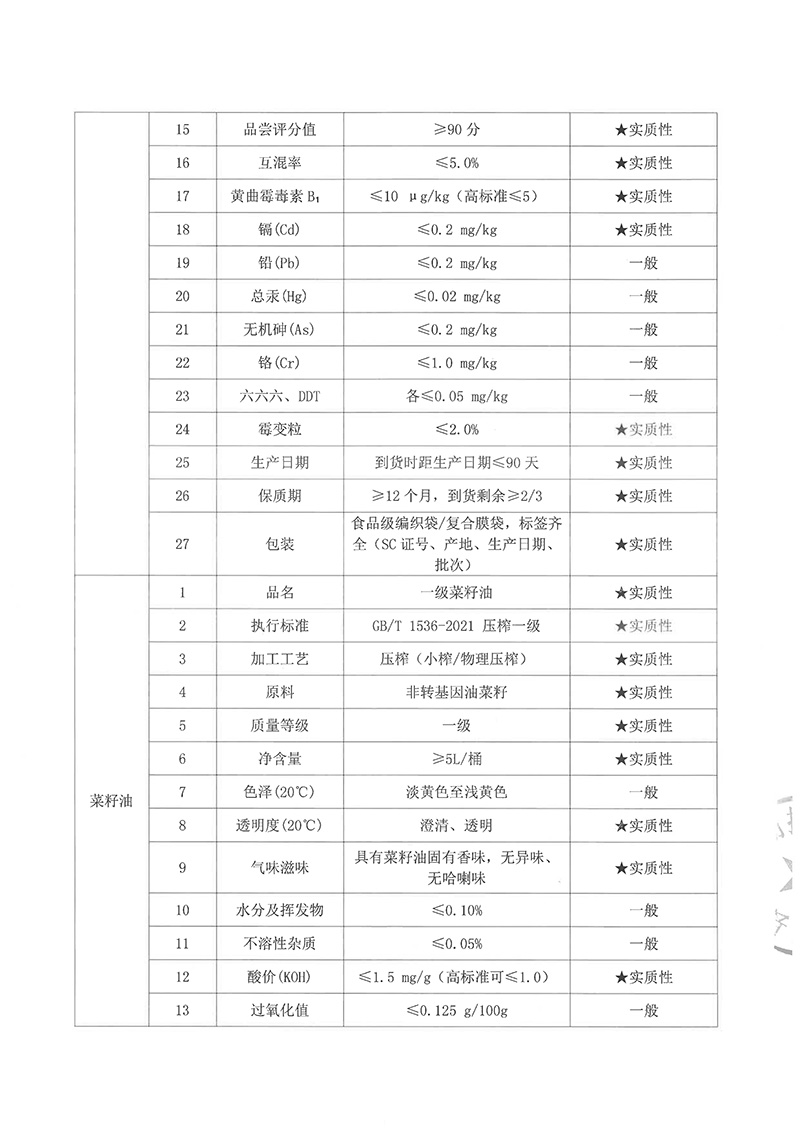 |  | 15 | 品尝评分值 | ≥90 分 | ★实质性 |
|---|---|---|---|---|
|  | 16 | 互混率 | ≤5.0% | ★实质性 |
|  | 17 | 黄曲霉毒素 $B_1$ | ≤10 μg/kg（高标准≤5） | ★实质性 |
|  | 18 | 镉(Cd) | ≤0.2 mg/kg | ★实质性 |
|  | 19 | 铅(Pb) | ≤0.2 mg/kg | 一般 |
|  | 20 | 总汞(Hg) | ≤0.02 mg/kg | 一般 |
|  | 21 | 无机砷(As) | ≤0.2 mg/kg | 一般 |
|  | 22 | 铬(Cr) | ≤1.0 mg/kg | 一般 |
|  | 23 | 六六六、DDT | 各≤0.05 mg/kg | 一般 |
|  | 24 | 霉变粒 | ≤2.0% | ★实质性 |
|  | 25 | 生产日期 | 到货时距生产日期≤90 天 | ★实质性 |
|  | 26 | 保质期 | ≥12 个月，到货剩余≥2/3 | ★实质性 |
|  | 27 | 包装 | 食品级编织袋/复合膜袋，标签齐全（SC 证号、产地、生产日期、批次） | ★实质性 |
| 菜籽油 | 1 | 品名 | 一级菜籽油 | ★实质性 |
|  | 2 | 执行标准 | GB/T 1536-2021 压榨一级 | ★实质性 |
|  | 3 | 加工工艺 | 压榨（小榨/物理压榨） | ★实质性 |
|  | 4 | 原料 | 非转基因油菜籽 | ★实质性 |
|  | 5 | 质量等级 | 一级 | ★实质性 |
|  | 6 | 净含量 | ≥5L/桶 | ★实质性 |
|  | 7 | 色泽(20℃) | 淡黄色至浅黄色 | 一般 |
|  | 8 | 透明度(20℃) | 澄清、透明 | ★实质性 |
|  | 9 | 气味滋味 | 具有菜籽油固有香味，无异味、无哈喇味 | ★实质性 |
|  | 10 | 水分及挥发物 | ≤0.10% | 一般 |
|  | 11 | 不溶性杂质 | ≤0.05% | 一般 |
|  | 12 | 酸价(KOH) | ≤1.5 mg/g（高标准可≤1.0） | ★实质性 |
|  | 13 | 过氧化值 | ≤0.125 g/100g | 一般 |